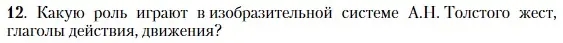 12. Какую роль играют в изобразительной системе А.Н. Толстого жест, глаголы действия, движения?